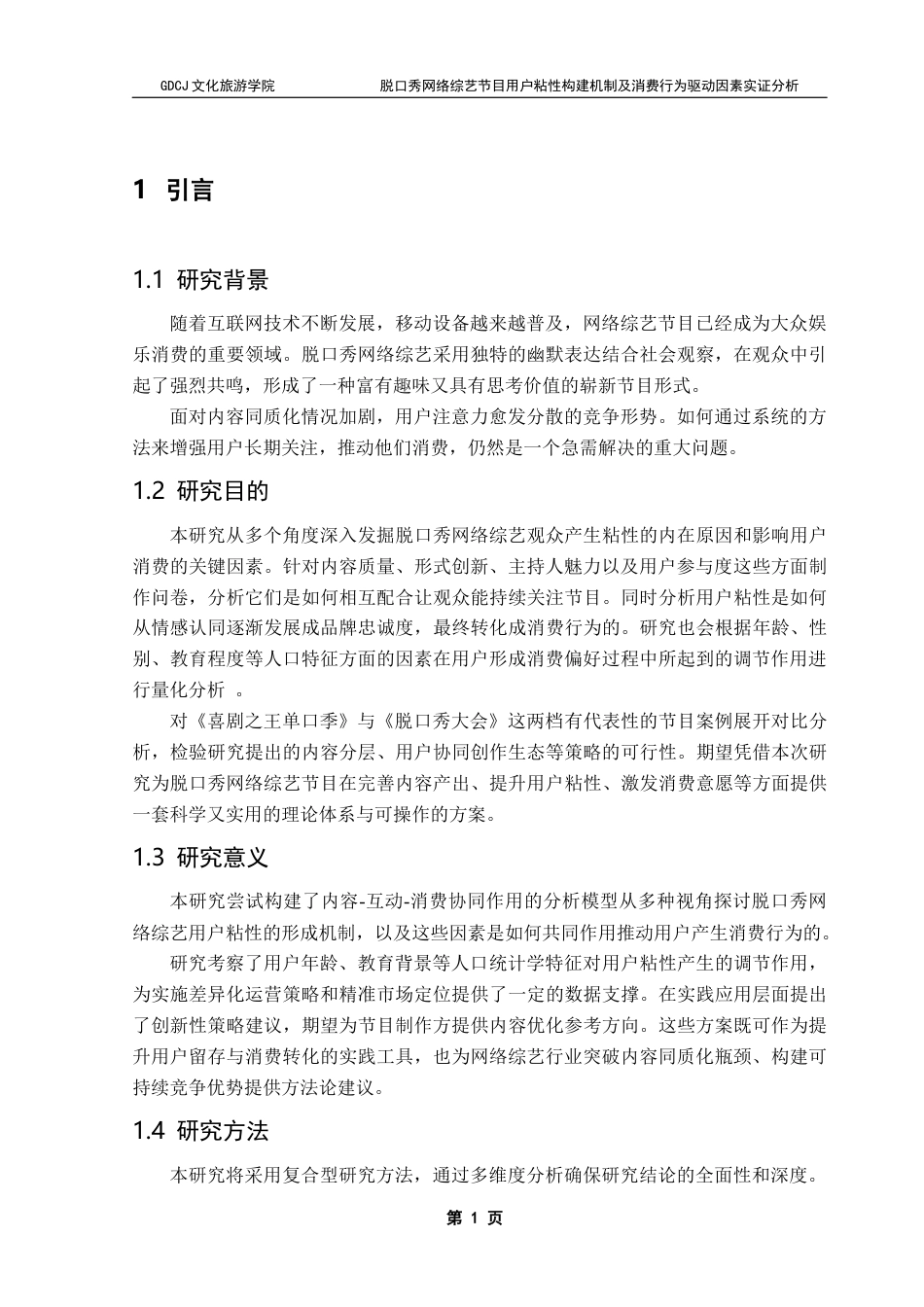 GDCJ 文化旅游学院　　脱口秀网络综艺节目用户粘性构建机制及消费行为驱动因素实证分析

1 引言

1.1 研究背景

随着互联网技术不断发展，移动设备越来越普及，网络综艺节目已经成为大众娱乐消费的重要领域。脱口秀网络综艺采用独特的幽默表达结合社会观察，在观众中引起了强烈共鸣，形成了一种富有趣味又具有思考价值的崭新节目形式。

面对内容同质化情况加剧，用户注意力愈发分散的竞争形势。如何通过系统的方法来增强用户长期关注，推动他们消费，仍然是一个急需解决的重大问题。

1.2 研究目的

本研究从多个角度深入发掘脱口秀网络综艺观众产生粘性的内在原因和影响用户消费的关键因素。针对内容质量、形式创新、主持人魅力以及用户参与度这些方面制作问卷，分析它们是如何相互配合让观众能持续关注节目。同时分析用户粘性是如何从情感认同逐渐发展成品牌忠诚度，最终转化成消费行为的。研究也会根据年龄、性别、教育程度等人口特征方面的因素在用户形成消费偏好过程中所起到的调节作用进行量化分析 。

对《喜剧之王单口季》与《脱口秀大会》这两档有代表性的节目案例展开对比分析，检验研究提出的内容分层、用户协同创作生态等策略的可行性。期望凭借本次研究为脱口秀网络综艺节目在完善内容产出、提升用户粘性、激发消费意愿等方面提供一套科学又实用的理论体系与可操作的方案。

1.3 研究意义

本研究尝试构建了内容-互动-消费协同作用的分析模型从多种视角探讨脱口秀网络综艺用户粘性的形成机制，以及这些因素是如何共同作用推动用户产生消费行为的。

研究考察了用户年龄、教育背景等人口统计学特征对用户粘性产生的调节作用，为实施差异化运营策略和精准市场定位提供了一定的数据支撑。在实践应用层面提出了创新性策略建议，期望为节目制作方提供内容优化参考方向。这些方案既可作为提升用户留存与消费转化的实践工具，也为网络综艺行业突破内容同质化瓶颈、构建可持续竞争优势提供方法论建议。

1.4 研究方法

本研究将采用复合型研究方法，通过多维度分析确保研究结论的全面性和深度。

第 1 页